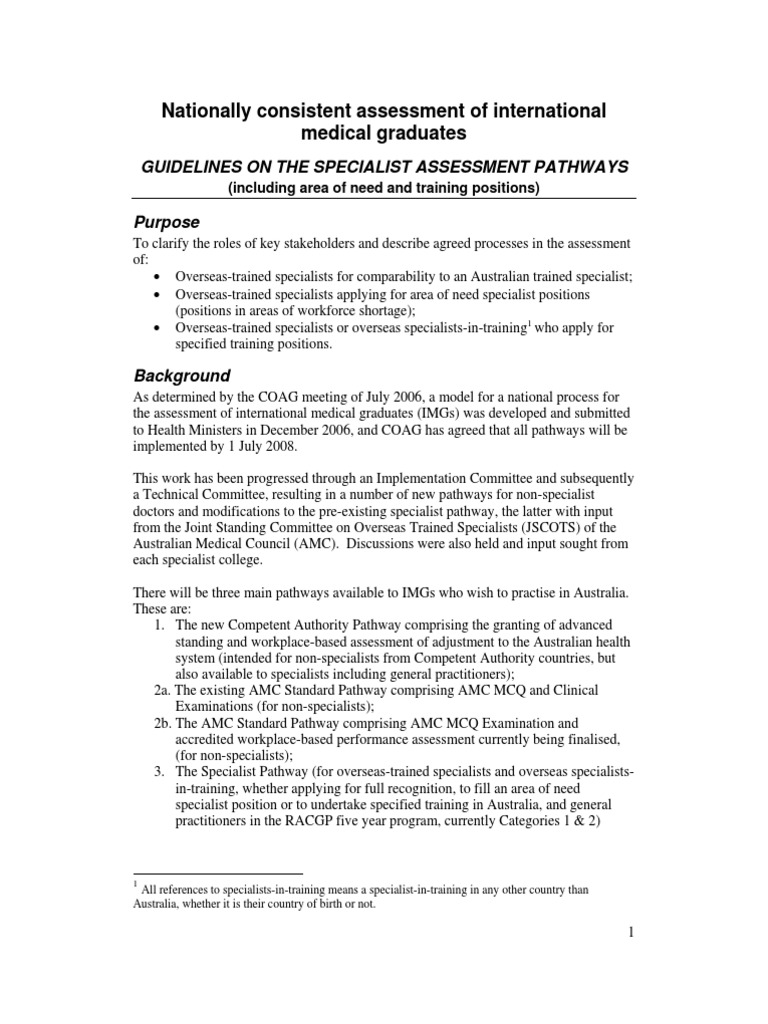 Nationally consistent assessment of international medical graduates

GUIDELINES ON THE SPECIALIST ASSESSMENT PATHWAYS
(including area of need and training positions)

Purpose

To clarify the roles of key stakeholders and describe agreed processes in the assessment of:
• Overseas-trained specialists for comparability to an Australian trained specialist;
• Overseas-trained specialists applying for area of need specialist positions (positions in areas of workforce shortage);
• Overseas-trained specialists or overseas specialists-in-training$^{1}$ who apply for specified training positions.

Background

As determined by the COAG meeting of July 2006, a model for a national process for the assessment of international medical graduates (IMGs) was developed and submitted to Health Ministers in December 2006, and COAG has agreed that all pathways will be implemented by 1 July 2008.

This work has been progressed through an Implementation Committee and subsequently a Technical Committee, resulting in a number of new pathways for non-specialist doctors and modifications to the pre-existing specialist pathway, the latter with input from the Joint Standing Committee on Overseas Trained Specialists (JSCOTS) of the Australian Medical Council (AMC). Discussions were also held and input sought from each specialist college.

There will be three main pathways available to IMGs who wish to practise in Australia. These are:
1. The new Competent Authority Pathway comprising the granting of advanced standing and workplace-based assessment of adjustment to the Australian health system (intended for non-specialists from Competent Authority countries, but also available to specialists including general practitioners);
2a. The existing AMC Standard Pathway comprising AMC MCQ and Clinical Examinations (for non-specialists);
2b. The AMC Standard Pathway comprising AMC MCQ Examination and accredited workplace-based performance assessment currently being finalised, (for non-specialists);
3. The Specialist Pathway (for overseas-trained specialists and overseas specialists-in-training, whether applying for full recognition, to fill an area of need specialist position or to undertake specified training in Australia, and general practitioners in the RACGP five year program, currently Categories 1 & 2)

$^{1}$ All references to specialists-in-training means a specialist-in-training in any other country than Australia, whether it is their country of birth or not.

1